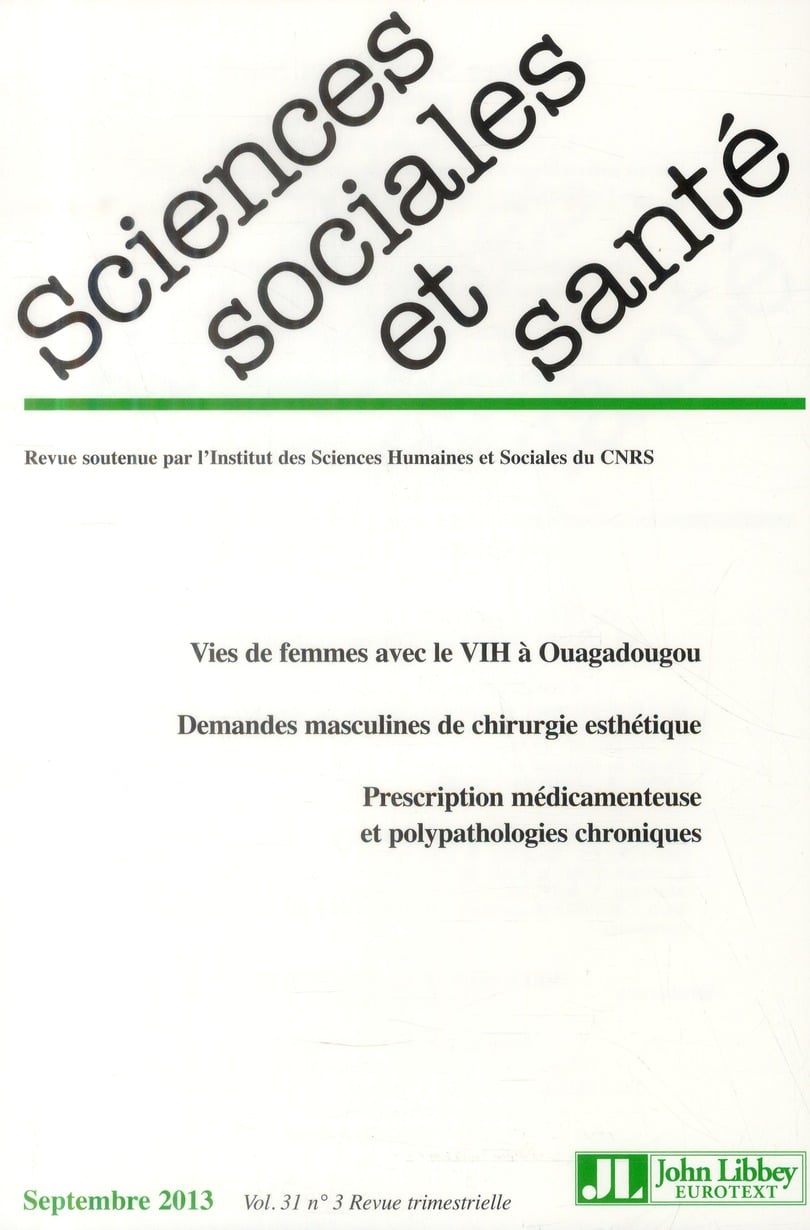 Sciences sociales et santé

Revue soutenue par l'Institut des Sciences Humaines et Sociales du CNRS

Vies de femmes avec le VIH à Ouagadougou

Demandes masculines de chirurgie esthétique

Prescription médicamenteuse et polypathologies chroniques

Septembre 2013 Vol. 31 n° 3 Revue trimestrielle

JL John Libbey EUROTEXT